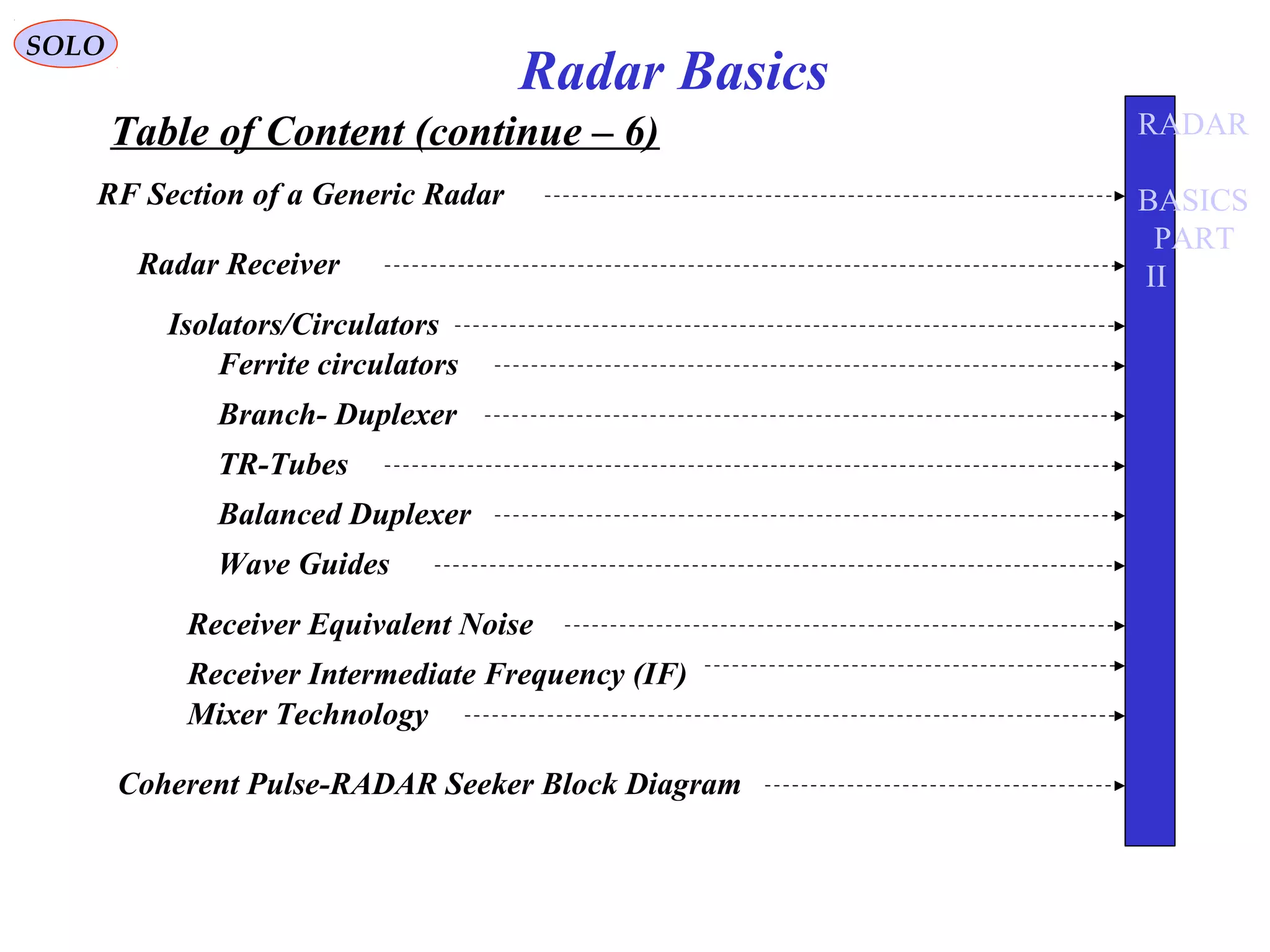 SOLO

Radar Basics

Table of Content (continue – 6)

RF Section of a Generic Radar

Radar Receiver

Isolators/Circulators

Ferrite circulators

Branch- Duplexer

TR-Tubes

Balanced Duplexer

Wave Guides

Receiver Equivalent Noise

Receiver Intermediate Frequency (IF)

Mixer Technology

Coherent Pulse-RADAR Seeker Block Diagram

RADAR

BASICS
PART
II